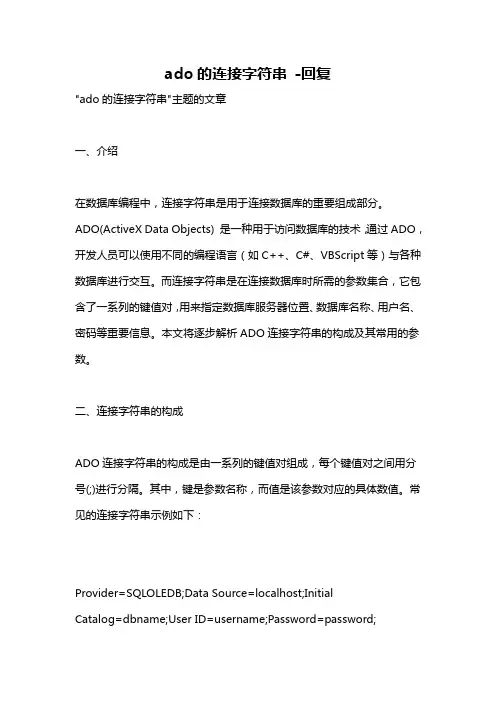 ado 的连接字符串 -回复

"ado 的连接字符串"主题的文章

一、介绍

在数据库编程中，连接字符串是用于连接数据库的重要组成部分。ADO(ActiveX Data Objects) 是一种用于访问数据库的技术 通过 ADO，开发人员可以使用不同的编程语言（如 C++、C#、VBScript 等）与各种数据库进行交互。而连接字符串是在连接数据库时所需的参数集合，它包含了一系列的键值对，用来指定数据库服务器位置、数据库名称、用户名、密码等重要信息。本文将逐步解析 ADO 连接字符串的构成及其常用的参数。

二、连接字符串的构成

ADO 连接字符串的构成是由一系列的键值对组成，每个键值对之间用分号(;)进行分隔。其中，键是参数名称，而值是该参数对应的具体数值。常见的连接字符串示例如下：

Provider=SQLOLEDB;Data Source=localhost;Initial Catalog=dbname;User ID=username;Password=password;